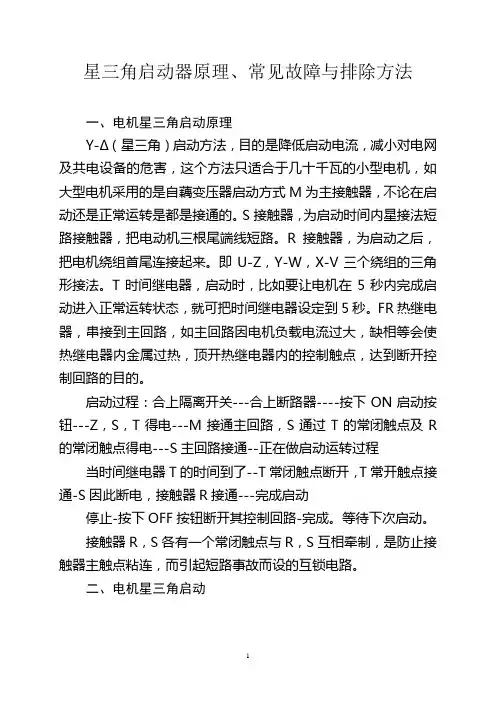 星三角启动器原理、常见故障与排除方法

一、电机星三角启动原理

Y-Δ（星三角）启动方法，目的是降低启动电流，减小对电网及共电设备的危害，这个方法只适合于几十千瓦的小型电机，如大型电机采用的是自藕变压器启动方式 M 为主接触器，不论在启动还是正常运转是都是接通的。S 接触器，为启动时间内星接法短路接触器，把电动机三根尾端线短路。R 接触器，为启动之后，把电机绕组首尾连接起来。即 U-Z，Y-W，X-V 三个绕组的三角形接法。T 时间继电器，启动时，比如要让电机在 5 秒内完成启动进入正常运转状态，就可把时间继电器设定到 5 秒。FR 热继电器，串接到主回路，如主回路因电机负载电流过大，缺相等会使热继电器内金属过热，顶开热继电器内的控制触点，达到断开控制回路的目的。

启动过程：合上隔离开关---合上断路器----按下 ON 启动按钮---Z，S，T 得电---M 接通主回路，S 通过 T 的常闭触点及 R 的常闭触点得电---S 主回路接通--正在做启动运转过程

当时间继电器 T 的时间到了--T 常闭触点断开，T 常开触点接通-S 因此断电，接触器 R 接通---完成启动

停止-按下 OFF 按钮断开其控制回路-完成。等待下次启动。

接触器 R，S 各有一个常闭触点与 R，S 互相牵制，是防止接触器主触点粘连，而引起短路事故而设的互锁电路。

二、电机星三角启动

1